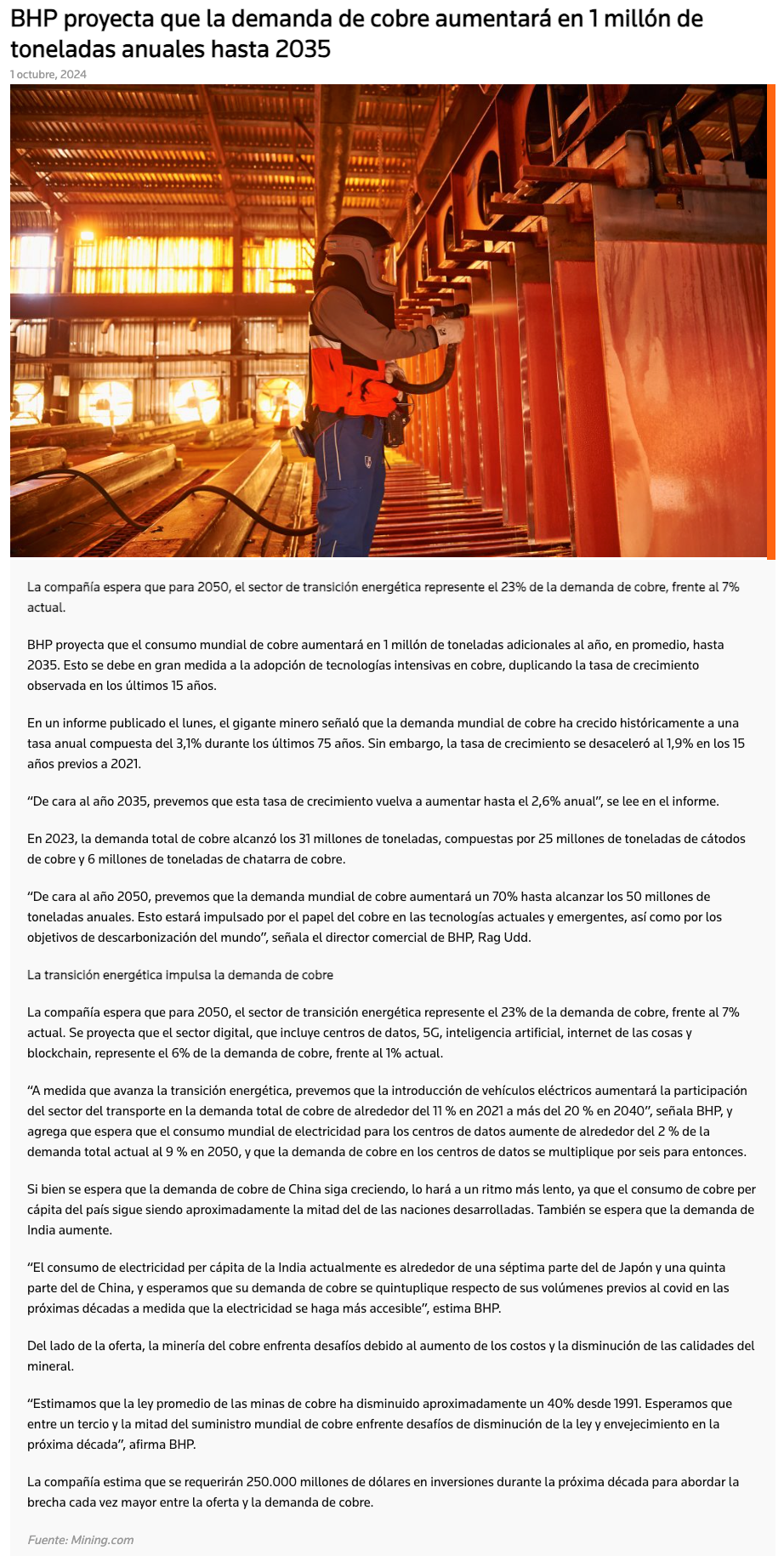 BHP proyecta que la demanda de cobre aumentará en 1 millón de toneladas anuales hasta 2035

1 octubre, 2024

La compañía espera que para 2050, el sector de transición energética represente el 23% de la demanda de cobre, frente al 7% actual.

BHP proyecta que el consumo mundial de cobre aumentará en 1 millón de toneladas adicionales al año, en promedio, hasta 2035. Esto se debe en gran medida a la adopción de tecnologías intensivas en cobre, duplicando la tasa de crecimiento observada en los últimos 15 años.

En un informe publicado el lunes, el gigante minero señaló que la demanda mundial de cobre ha crecido históricamente a una tasa anual compuesta del 3,1% durante los últimos 75 años. Sin embargo, la tasa de crecimiento se desaceleró al 1,9% en los 15 años previos a 2021.

“De cara al año 2035, prevemos que esta tasa de crecimiento vuelva a aumentar hasta el 2,6% anual”, se lee en el informe.

En 2023, la demanda total de cobre alcanzó los 31 millones de toneladas, compuestas por 25 millones de toneladas de cátodos de cobre y 6 millones de toneladas de chatarra de cobre.

“De cara al año 2050, prevemos que la demanda mundial de cobre aumentará un 70% hasta alcanzar los 50 millones de toneladas anuales. Esto estará impulsado por el papel del cobre en las tecnologías actuales y emergentes, así como por los objetivos de descarbonización del mundo”, señala el director comercial de BHP, Rag Udd.

La transición energética impulsa la demanda de cobre

La compañía espera que para 2050, el sector de transición energética represente el 23% de la demanda de cobre, frente al 7% actual. Se proyecta que el sector digital, que incluye centros de datos, 5G, inteligencia artificial, internet de las cosas y blockchain, represente el 6% de la demanda de cobre, frente al 1% actual.

“A medida que avanza la transición energética, prevemos que la introducción de vehículos eléctricos aumentará la participación del sector del transporte en la demanda total de cobre de alrededor del 11 % en 2021 a más del 20 % en 2040”, señala BHP, y agrega que espera que el consumo mundial de electricidad para los centros de datos aumente de alrededor del 2 % de la demanda total actual al 9 % en 2050, y que la demanda de cobre en los centros de datos se multiplique por seis para entonces.

Si bien se espera que la demanda de cobre de China siga creciendo, lo hará a un ritmo más lento, ya que el consumo de cobre per cápita del país sigue siendo aproximadamente la mitad del de las naciones desarrolladas. También se espera que la demanda de India aumente.

“El consumo de electricidad per cápita de la India actualmente es alrededor de una séptima parte del de Japón y una quinta parte del de China, y esperamos que su demanda de cobre se quintuplique respecto de sus volúmenes previos al covid en las próximas décadas a medida que la electricidad se haga más accesible”, estima BHP.

Del lado de la oferta, la minería del cobre enfrenta desafíos debido al aumento de los costos y la disminución de las calidades del mineral.

“Estimamos que la ley promedio de las minas de cobre ha disminuido aproximadamente un 40% desde 1991. Esperamos que entre un tercio y la mitad del suministro mundial de cobre enfrente desafíos de disminución de la ley y envejecimiento en la próxima década”, afirma BHP.

La compañía estima que se requerirán 250.000 millones de dólares en inversiones durante la próxima década para abordar la brecha cada vez mayor entre la oferta y la demanda de cobre.

Fuente: Mining.com